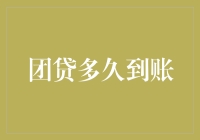 团贷多久到账